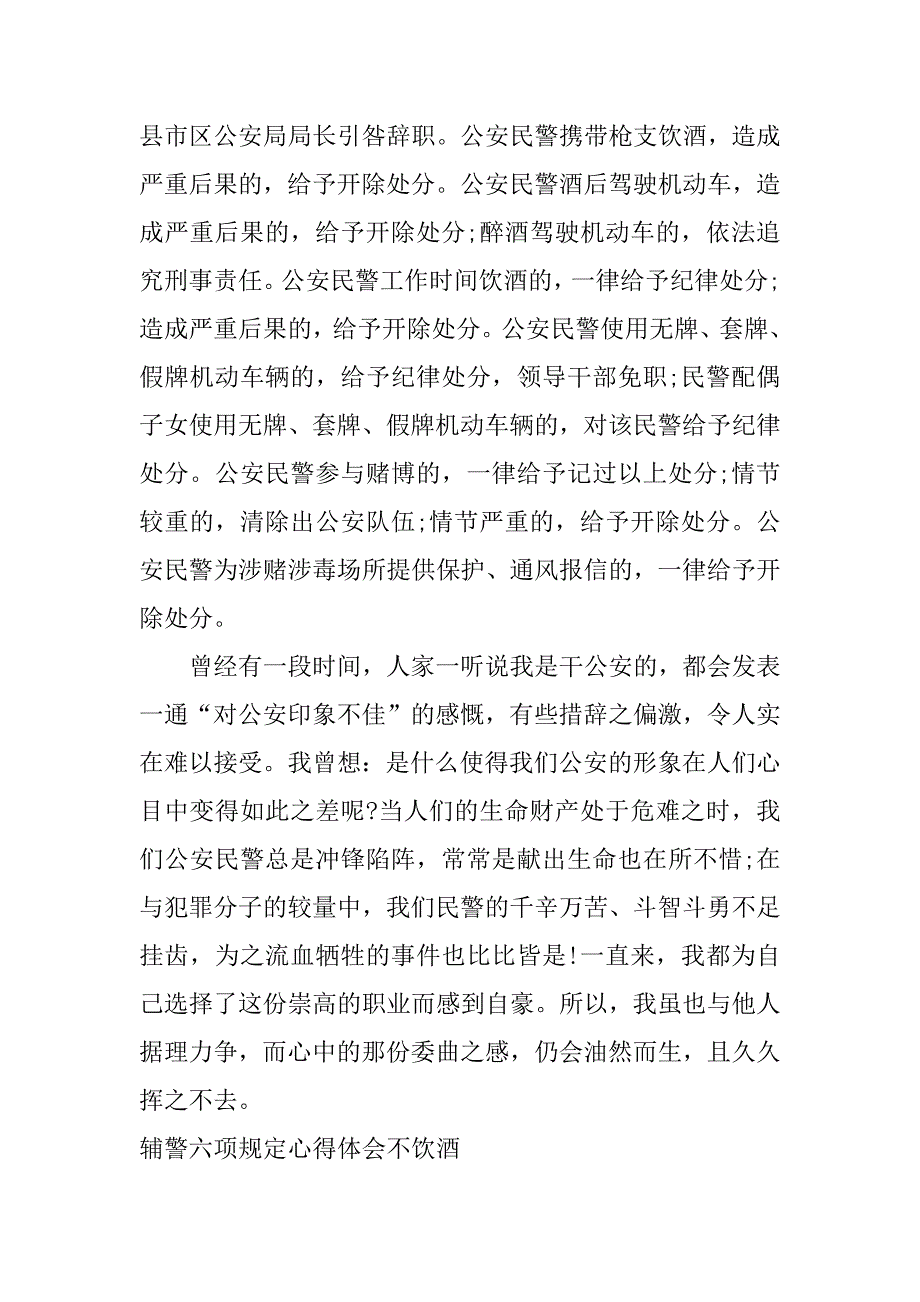 县市区公安局局长引咎辞职。公安民警携带枪支饮酒，造成严重后果的，给予开除处分。公安民警酒后驾驶机动车，造成严重后果的，给予开除处分;醉酒驾驶机动车的，依法追究刑事责任。公安民警工作时间饮酒的，一律给予纪律处分;造成严重后果的，给予开除处分。公安民警使用无牌、套牌、假牌机动车辆的，给予纪律处分，领导干部免职;民警配偶子女使用无牌、套牌、假牌机动车辆的，对该民警给予纪律处分。公安民警参与赌博的，一律给予记过以上处分;情节较重的，清除出公安队伍;情节严重的，给予开除处分。公安民警为涉赌涉毒场所提供保护、通风报信的，一律给予开除处分。

曾经有一段时间，人家一听说我是干公安的，都会发表一通“对公安印象不佳”的感慨，有些措辞之偏激，令人实在难以接受。我曾想：是什么使得我们公安的形象在人们心目中变得如此之差呢?当人们的生命财产处于危难之时，我们公安民警总是冲锋陷阵，常常是献出生命也在所不惜;在与犯罪分子的较量中，我们民警的千辛万苦、斗智斗勇不足挂齿，为之流血牺牲的事件也比比皆是!一直来，我都为自己选择了这份崇高的职业而感到自豪。所以，我虽也与他人据理力争，而心中的那份委曲之感，仍会油然而生，且久久挥之不去。

辅警六项规定心得体会不饮酒